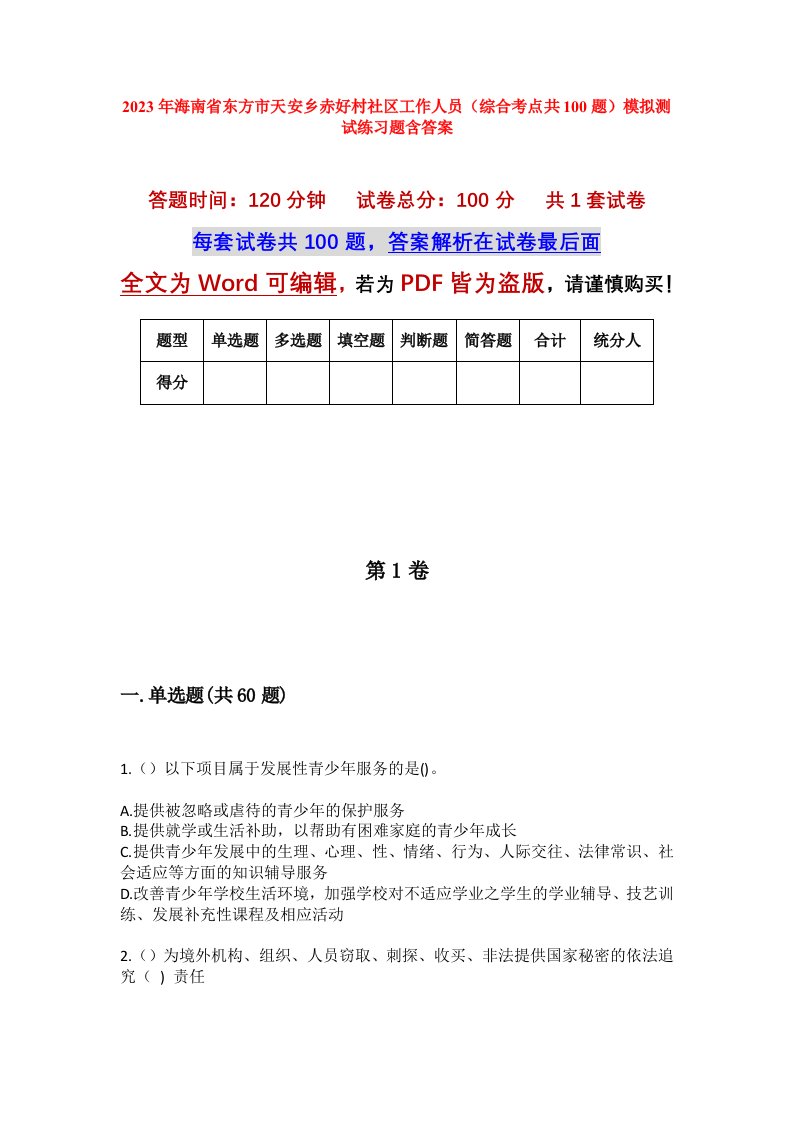 2023年海南省东方市天安乡赤好村社区工作人员（综合考点共100题）模拟测试练习题含答案

答题时间：120分钟　试卷总分：100分　共1套试卷

每套试卷共100题，答案解析在试卷最后面

全文为Word可编辑，若为PDF皆为盗版，请谨慎购买！

| 题型 | 单选题 | 多选题 | 填空题 | 判断题 | 简答题 | 合计 | 统分人 |
|---|---|---|---|---|---|---|---|
| 得分 | | | | | | | |

第1卷

一.单选题(共60题)

1.（）以下项目属于发展性青少年服务的是()。

A.提供被忽略或虐待的青少年的保护服务
B.提供就学或生活补助，以帮助有困难家庭的青少年成长
C.提供青少年发展中的生理、心理、性、情绪、行为、人际交往、法律常识、社会适应等方面的知识辅导服务
D.改善青少年学校生活环境，加强学校对不适应学业之学生的学业辅导、技艺训练、发展补充性课程及相应活动

2.（）为境外机构、组织、人员窃取、刺探、收买、非法提供国家秘密的依法追究（ ）责任